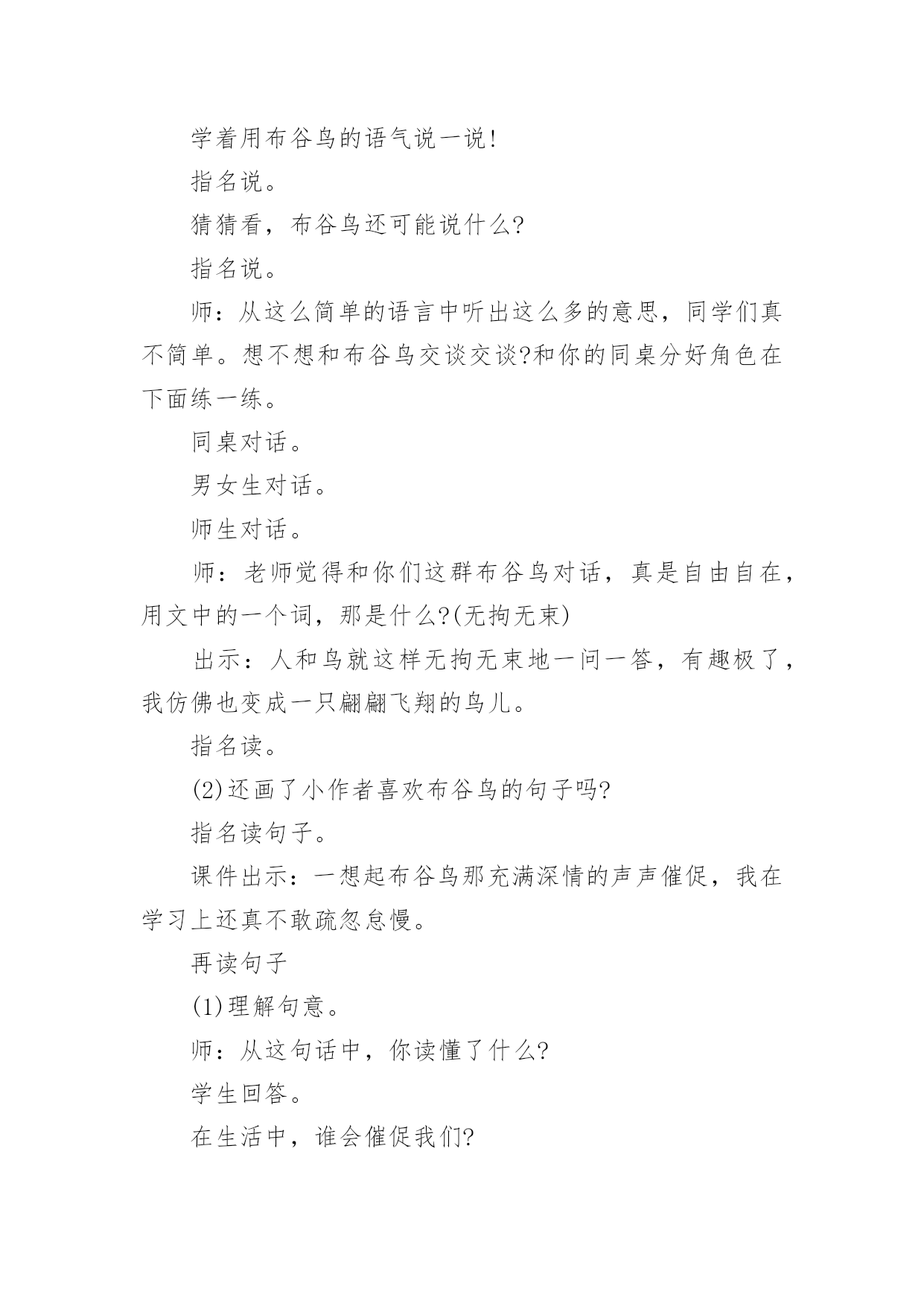 学着用布谷鸟的语气说一说!

指名说。

猜猜看，布谷鸟还可能说什么?

指名说。

师：从这么简单的语言中听出这么多的意思，同学们真不简单。想不想和布谷鸟交谈交谈?和你的同桌分好角色在下面练一练。

同桌对话。

男女生对话。

师生对话。

师：老师觉得和你们这群布谷鸟对话，真是自由自在，用文中的一个词，那是什么?(无拘无束)

出示：人和鸟就这样无拘无束地一问一答，有趣极了，我仿佛也变成一只翩翩飞翔的鸟儿。

指名读。

(2)还画了小作者喜欢布谷鸟的句子吗?

指名读句子。

课件出示：一想起布谷鸟那充满深情的声声催促，我在学习上还真不敢疏忽怠慢。

再读句子

(1)理解句意。

师：从这句话中，你读懂了什么?

学生回答。

在生活中，谁会催促我们?